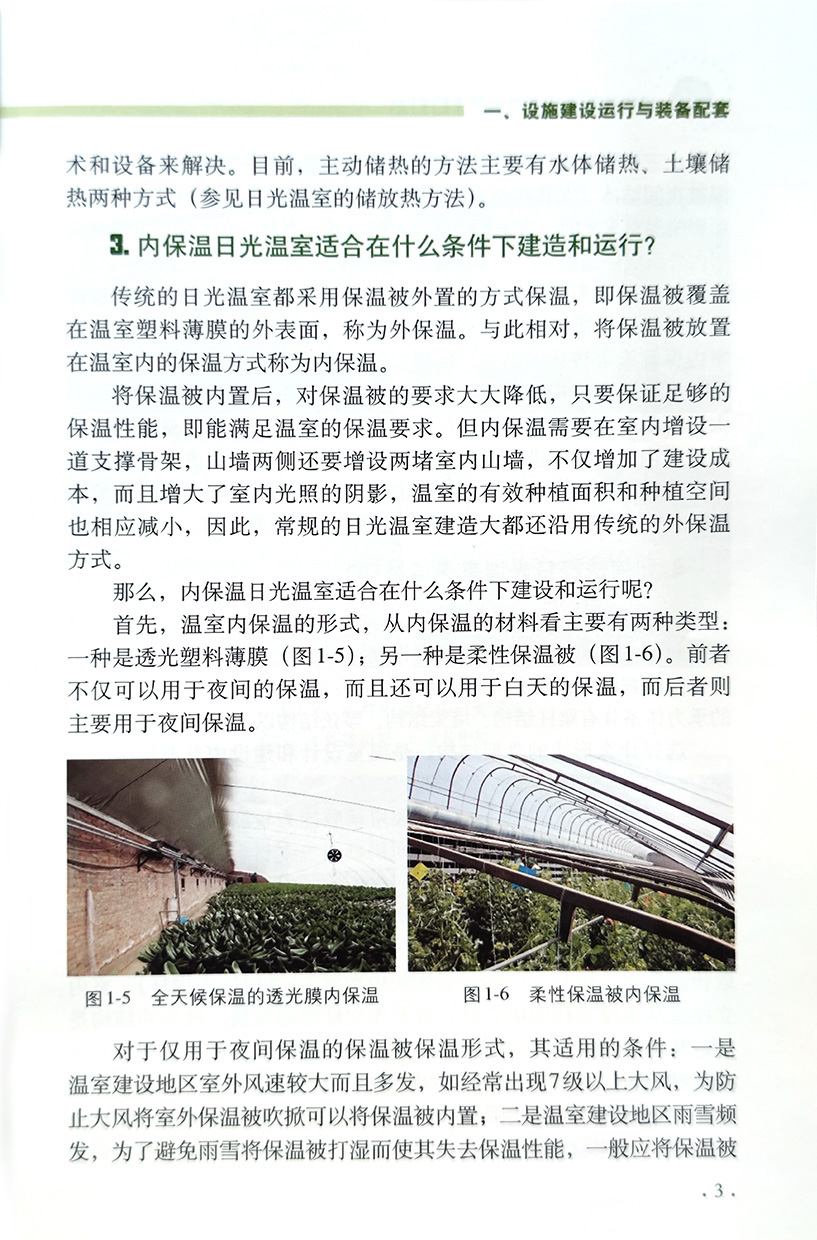 一、设施建设运行与装备配套

术和设备来解决。目前，主动储热的方法主要有水体储热、土壤储热两种方式（参见日光温室的储放热方法）。

3. 内保温日光温室适合在什么条件下建造和运行？

传统的日光温室都采用保温被外置的方式保温，即保温被覆盖在温室塑料薄膜的外表面，称为外保温。与此相对，将保温被放置在温室内的保温方式称为内保温。

将保温被内置后，对保温被的要求大大降低，只要保证足够的保温性能，即能满足温室的保温要求。但内保温需要在室内增设一道支撑骨架，山墙两侧还要增设两堵室内山墙，不仅增加了建设成本，而且增大了室内光照的阴影，温室的有效种植面积和种植空间也相应减小，因此，常规的日光温室建造大都还沿用传统的外保温方式。

那么，内保温日光温室适合在什么条件下建设和运行呢？

首先，温室内保温的形式，从内保温的材料看主要有两种类型：一种是透光塑料薄膜（图1-5）；另一种是柔性保温被（图1-6）。前者不仅可以用于夜间的保温，而且还可以用于白天的保温，而后者则主要用于夜间保温。

图1-5 全天候保温的透光膜内保温

图1-6 柔性保温被内保温

对于仅用于夜间保温的保温被保温形式，其适用的条件：一是温室建设地区室外风速较大而且多发，如经常出现7级以上大风，为防止大风将室外保温被吹掀可以将保温被内置；二是温室建设地区雨雪频发，为了避免雨雪将保温被打湿而使其失去保温性能，一般应将保温被

· 3 ·